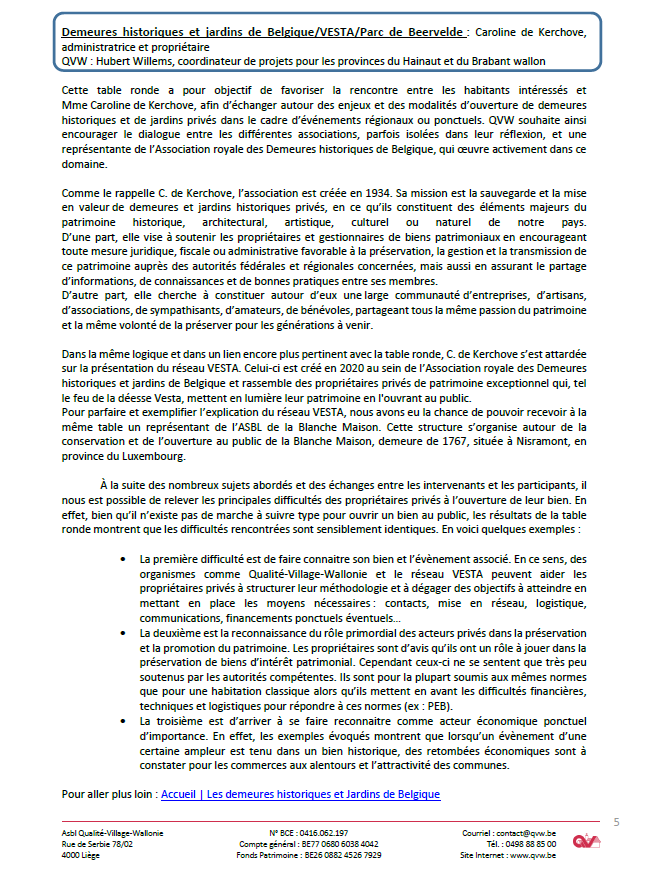 Demeures historiques et jardins de Belgique/VESTA/Parc de Beervelde : Caroline de Kerchove, administratrice et propriétaire
QVW : Hubert Willems, coordinateur de projets pour les provinces du Hainaut et du Brabant wallon

Cette table ronde a pour objectif de favoriser la rencontre entre les habitants intéressés et Mme Caroline de Kerchove, afin d'échanger autour des enjeux et des modalités d'ouverture de demeures historiques et de jardins privés dans le cadre d'événements régionaux ou ponctuels. QVW souhaite ainsi encourager le dialogue entre les différentes associations, parfois isolées dans leur réflexion, et une représentante de l'Association royale des Demeures historiques de Belgique, qui œuvre activement dans ce domaine.

Comme le rappelle C. de Kerchove, l'association est créée en 1934. Sa mission est la sauvegarde et la mise en valeur de demeures et jardins historiques privés, en ce qu'ils constituent des éléments majeurs du patrimoine historique, architectural, artistique, culturel ou naturel de notre pays.
D'une part, elle vise à soutenir les propriétaires et gestionnaires de biens patrimoniaux en encourageant toute mesure juridique, fiscale ou administrative favorable à la préservation, la gestion et la transmission de ce patrimoine auprès des autorités fédérales et régionales concernées, mais aussi en assurant le partage d'informations, de connaissances et de bonnes pratiques entre ses membres.
D'autre part, elle cherche à constituer autour d'eux une large communauté d'entreprises, d'artisans, d'associations, de sympathisants, d'amateurs, de bénévoles, partageant tous la même passion du patrimoine et la même volonté de la préserver pour les générations à venir.

Dans la même logique et dans un lien encore plus pertinent avec la table ronde, C. de Kerchove s'est attardée sur la présentation du réseau VESTA. Celui-ci est créé en 2020 au sein de l'Association royale des Demeures historiques et jardins de Belgique et rassemble des propriétaires privés de patrimoine exceptionnel qui, tel le feu de la déesse Vesta, mettent en lumière leur patrimoine en l'ouvrant au public.
Pour parfaire et exemplifier l'explication du réseau VESTA, nous avons eu la chance de pouvoir recevoir à la même table un représentant de l'ASBL de la Blanche Maison. Cette structure s'organise autour de la conservation et de l'ouverture au public de la Blanche Maison, demeure de 1767, située à Nisramont, en province du Luxembourg.

À la suite des nombreux sujets abordés et des échanges entre les intervenants et les participants, il nous est possible de relever les principales difficultés des propriétaires privés à l'ouverture de leur bien. En effet, bien qu'il n'existe pas de marche à suivre type pour ouvrir un bien au public, les résultats de la table ronde montrent que les difficultés rencontrées sont sensiblement identiques. En voici quelques exemples :

• La première difficulté est de faire connaitre son bien et l'évènement associé. En ce sens, des organismes comme Qualité-Village-Wallonie et le réseau VESTA peuvent aider les propriétaires privés à structurer leur méthodologie et à dégager des objectifs à atteindre en mettant en place les moyens nécessaires : contacts, mise en réseau, logistique, communications, financements ponctuels éventuels...
• La deuxième est la reconnaissance du rôle primordial des acteurs privés dans la préservation et la promotion du patrimoine. Les propriétaires sont d'avis qu'ils ont un rôle à jouer dans la préservation de biens d'intérêt patrimonial. Cependant ceux-ci ne se sentent que très peu soutenus par les autorités compétentes. Ils sont pour la plupart soumis aux mêmes normes que pour une habitation classique alors qu'ils mettent en avant les difficultés financières, techniques et logistiques pour répondre à ces normes (ex : PEB).
• La troisième est d'arriver à se faire reconnaitre comme acteur économique ponctuel d'importance. En effet, les exemples évoqués montrent que lorsqu'un évènement d'une certaine ampleur est tenu dans un bien historique, des retombées économiques sont à constater pour les commerces aux alentours et l'attractivité des communes.

Pour aller plus loin : Accueil | Les demeures historiques et Jardins de Belgique

5

Asbl Qualité-Village-Wallonie
Rue de Serbie 78/02
4000 Liège

N° BCE : 0416.062.197
Compte général : BE77 0680 6038 4042
Fonds Patrimoine : BE26 0882 4526 7929

Courriel : contact@qvw.be
Tél. : 0498 88 85 00
Site Internet : www.qvw.be